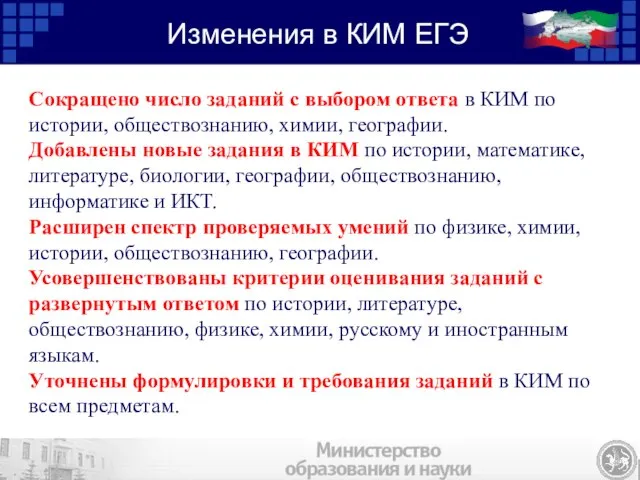 Изменения в КИМ ЕГЭ

Сокращено число заданий с выбором ответа в КИМ по истории, обществознанию, химии, географии.
Добавлены новые задания в КИМ по истории, математике, литературе, биологии, географии, обществознанию, информатике и ИКТ.
Расширен спектр проверяемых умений по физике, химии, истории, обществознанию, географии.
Усовершенствованы критерии оценивания заданий с развернутым ответом по истории, литературе, обществознанию, физике, химии, русскому и иностранным языкам.
Уточнены формулировки и требования заданий в КИМ по всем предметам.

Министерство образования и науки